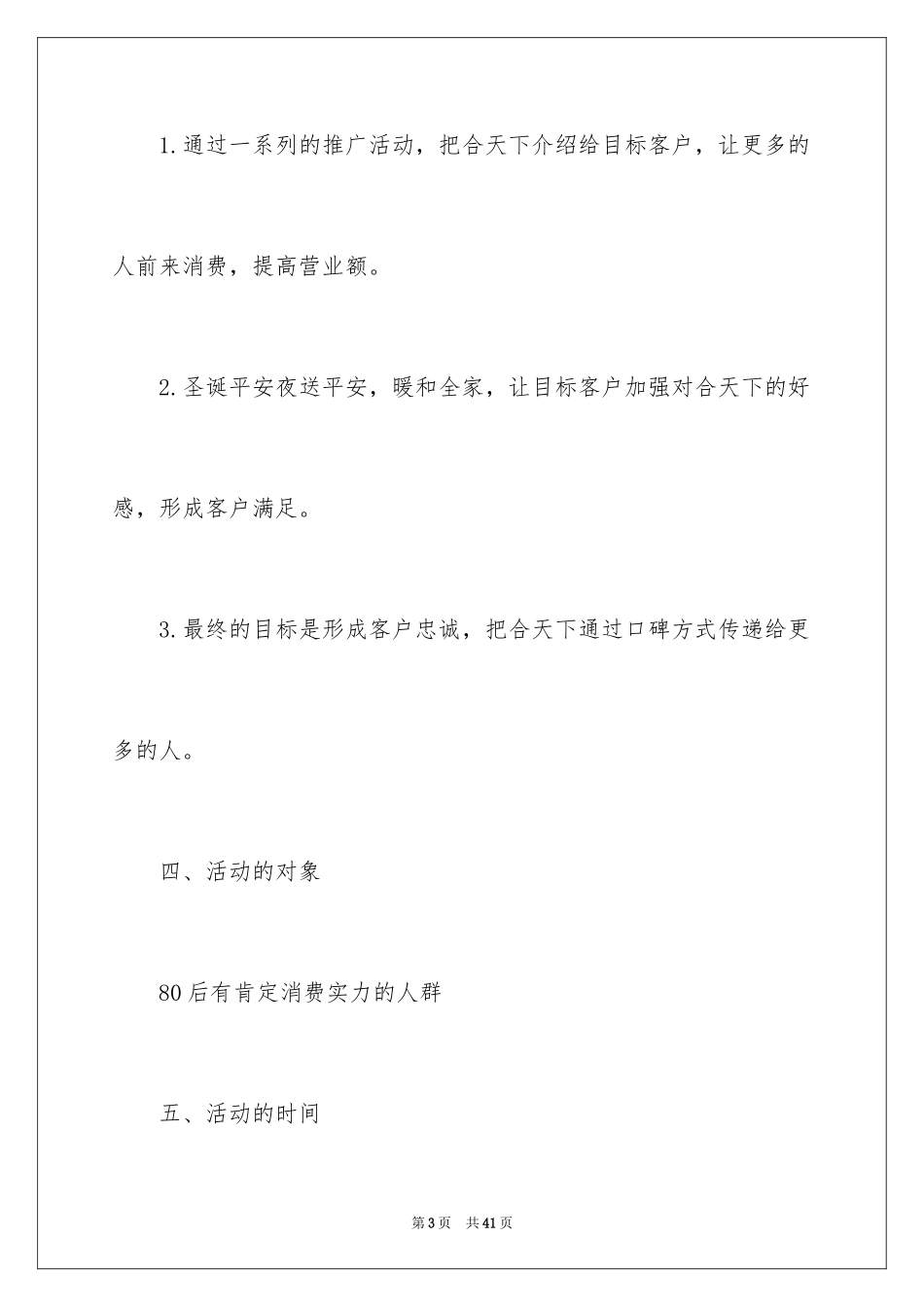 1.通过一系列的推广活动，把合天下介绍给目标客户，让更多的人前来消费，提高营业额。

2.圣诞平安夜送平安，暖和全家，让目标客户加强对合天下的好感，形成客户满足。

3.最终的目标是形成客户忠诚，把合天下通过口碑方式传递给更多的人。

四、活动的对象

80后有肯定消费实力的人群

五、活动的时间

第3页 共41页